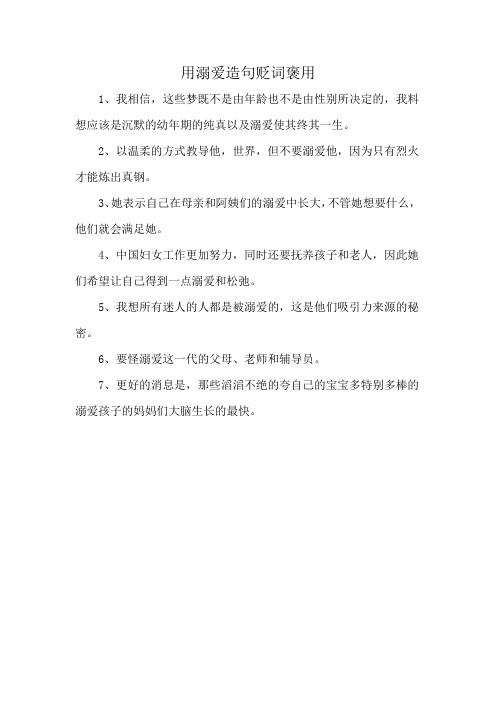 用溺爱造句贬词褒用

1、我相信，这些梦既不是由年龄也不是由性别所决定的，我料想应该是沉默的幼年期的纯真以及溺爱使其终其一生。

2、以温柔的方式教导他，世界，但不要溺爱他，因为只有烈火才能炼出真钢。

3、她表示自己在母亲和阿姨们的溺爱中长大，不管她想要什么，他们就会满足她。

4、中国妇女工作更加努力，同时还要抚养孩子和老人，因此她们希望让自己得到一点溺爱和松弛。

5、我想所有迷人的人都是被溺爱的，这是他们吸引力来源的秘密。

6、要怪溺爱这一代的父母、老师和辅导员。

7、更好的消息是，那些滔滔不绝的夸自己的宝宝多特别多棒的溺爱孩子的妈妈们大脑生长的最快。